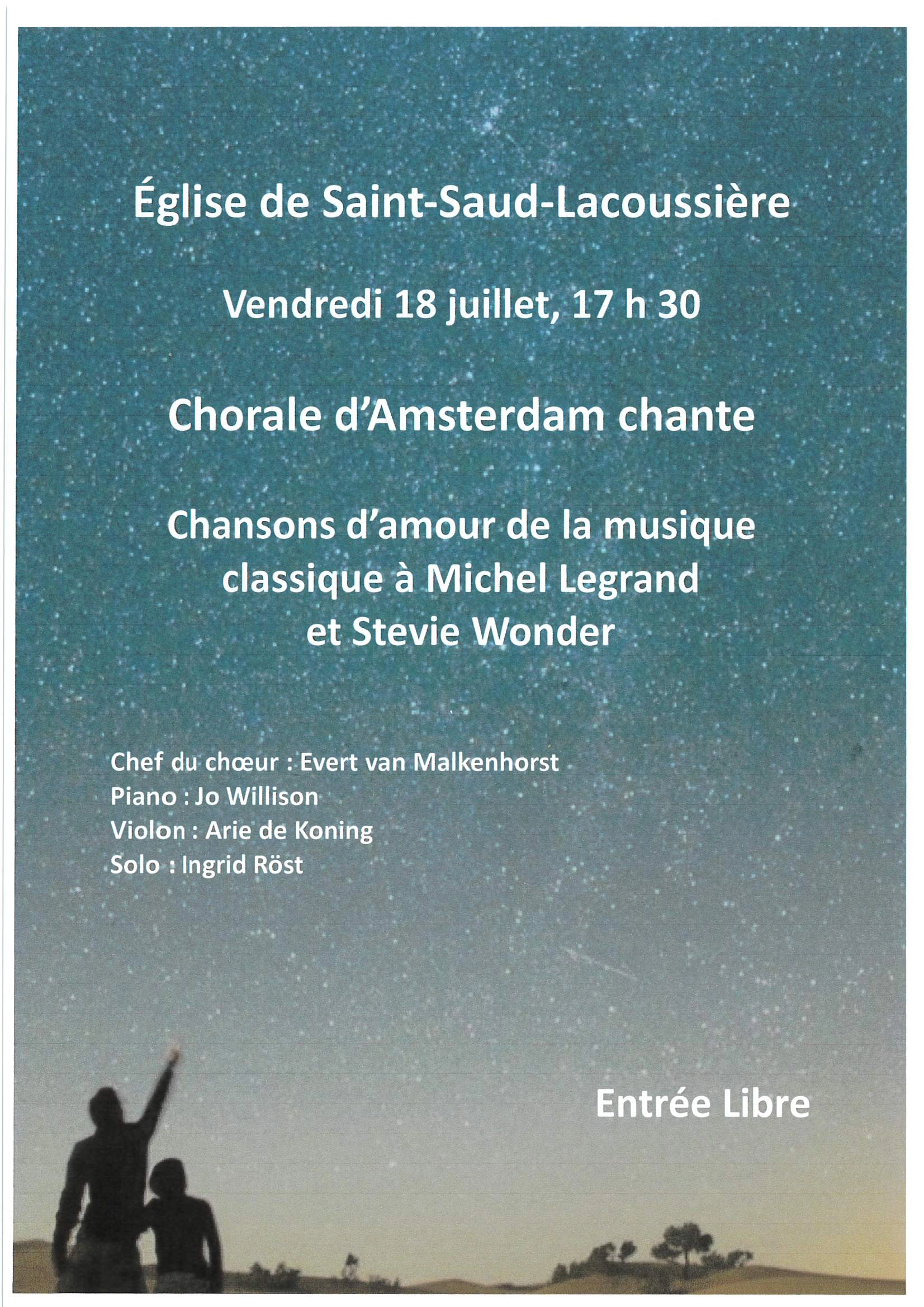 Église de Saint-Saud-Lacoussière

Vendredi 18 juillet, 17 h 30

Chorale d'Amsterdam chante

Chansons d'amour de la musique classique à Michel Legrand et Stevie Wonder

Chef du chœur : Evert van Malkenhorst
Piano : Jo Willison
Violon : Arie de Koning
Solo : Ingrid Röst

Entrée Libre